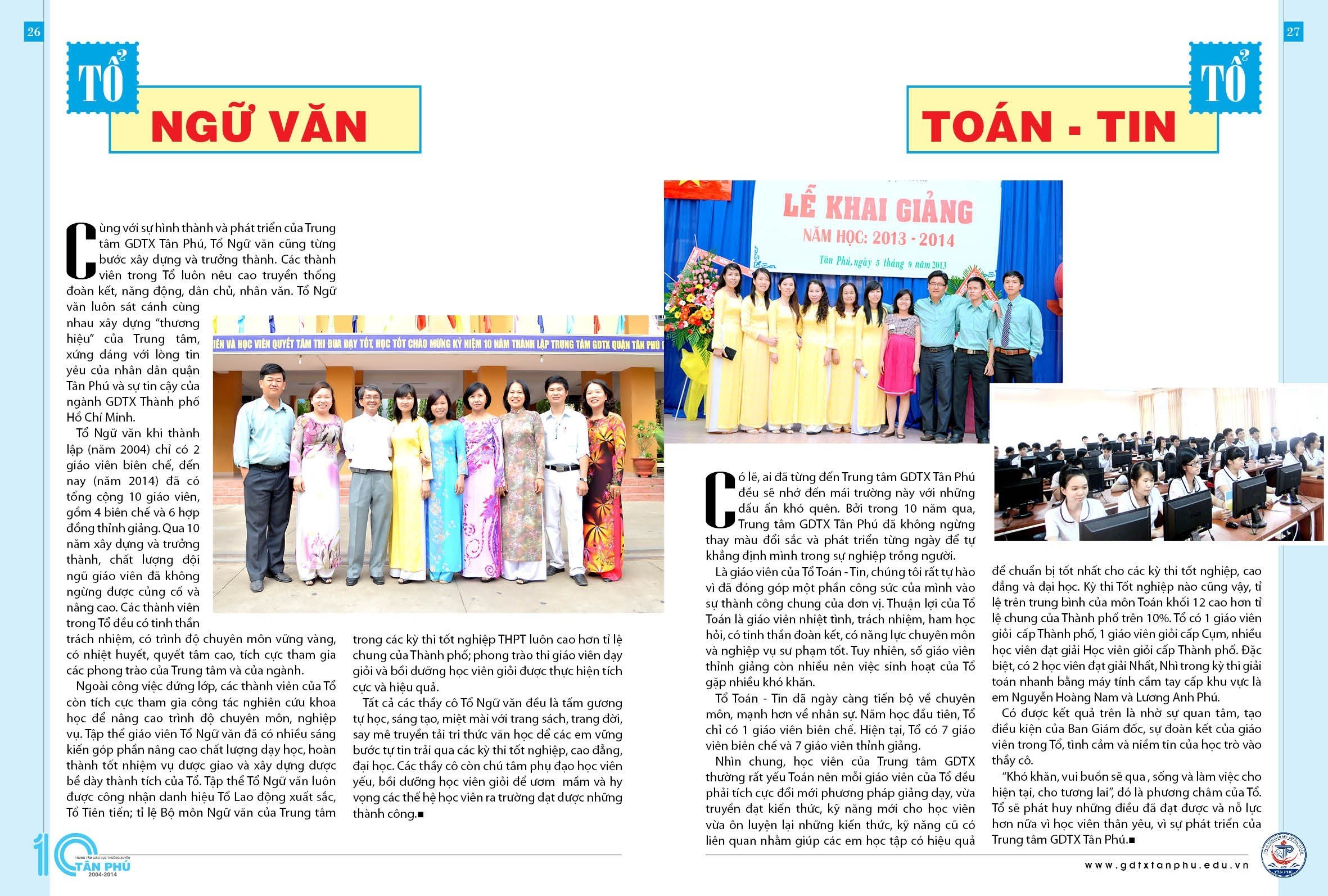 26

TỔ

NGỮ VĂN

Cùng với sự hình thành và phát triển của Trung tâm GDTX Tân Phú, Tổ Ngữ văn cũng từng bước xây dựng và trưởng thành. Các thành viên trong Tổ luôn nêu cao truyền thống đoàn kết, năng động, dân chủ, nhân văn. Tổ Ngữ văn luôn sát cánh cùng nhau xây dựng "thương hiệu" của Trung tâm, xứng đáng với lòng tin yêu của nhân dân quận Tân Phú và sự tin cậy của ngành GDTX Thành phố Hồ Chí Minh.

Tổ Ngữ văn khi thành lập (năm 2004) chỉ có 2 giáo viên biên chế, đến nay (năm 2014) đã có tổng cộng 10 giáo viên, gồm 4 biên chế và 6 hợp đồng thỉnh giảng. Qua 10 năm xây dựng và trưởng thành, chất lượng đội ngũ giáo viên đã không ngừng được củng cố và nâng cao. Các thành viên trong Tổ đều có tinh thần trách nhiệm, có trình độ chuyên môn vững vàng, có nhiệt huyết, quyết tâm cao, tích cực tham gia các phong trào của Trung tâm và của ngành.

Ngoài công việc đứng lớp, các thành viên của Tổ còn tích cực tham gia công tác nghiên cứu khoa học để nâng cao trình độ chuyên môn, nghiệp vụ. Tập thể giáo viên Tổ Ngữ văn đã có nhiều sáng kiến góp phần nâng cao chất lượng dạy học, hoàn thành tốt nhiệm vụ được giao và xây dựng được bề dày thành tích của Tổ. Tập thể Tổ Ngữ văn luôn được công nhận danh hiệu Tổ Lao động xuất sắc, Tổ Tiên tiến; tỉ lệ Bộ môn Ngữ văn của Trung tâm trong các kỳ thi tốt nghiệp THPT luôn cao hơn tỉ lệ chung của Thành phố; phong trào thi giáo viên dạy giỏi và bồi dưỡng học viên giỏi được thực hiện tích cực và hiệu quả.

Tất cả các thầy cô Tổ Ngữ văn đều là tấm gương tự học, sáng tạo, miệt mài với trang sách, trang đời, say mê truyền tải tri thức văn học để các em vững bước tự tin trải qua các kỳ thi tốt nghiệp, cao đẳng, đại học. Các thầy cô còn chú tâm phụ đạo học viên yếu, bồi dưỡng học viên giỏi để ươm mầm và hy vọng các thế hệ học viên ra trường đạt được những thành công.■

IÊN VÀ HỌC VIÊN QUYẾT TÂM THI ĐUA DẠY TỐT, HỌC TỐT CHÀO MỪNG KỶ NIỆM 10 NĂM THÀNH LẬP TRUNG TÂM GDTX QUẬN TÂN PHÚ

10 TRUNG TÂM GIÁO DỤC THƯỜNG XUYÊN TÂN PHÚ 2004-2014

27

TỔ

TOÁN - TIN

LỄ KHAI GIẢNG
NĂM HỌC: 2013 - 2014
Tân Phú, ngày 5 tháng 9 năm 2013

Có lẽ, ai đã từng đến Trung tâm GDTX Tân Phú đều sẽ nhớ đến mái trường này với những dấu ấn khó quên. Bởi trong 10 năm qua, Trung tâm GDTX Tân Phú đã không ngừng thay màu đổi sắc và phát triển từng ngày để tự khẳng định mình trong sự nghiệp trồng người.

Là giáo viên của Tổ Toán - Tin, chúng tôi rất tự hào vì đã đóng góp một phần công sức của mình vào sự thành công chung của đơn vị. Thuận lợi của Tổ Toán là giáo viên nhiệt tình, trách nhiệm, ham học hỏi, có tinh thần đoàn kết, có năng lực chuyên môn và nghiệp vụ sư phạm tốt. Tuy nhiên, số giáo viên thỉnh giảng còn nhiều nên việc sinh hoạt của Tổ gặp nhiều khó khăn.

Tổ Toán - Tin đã ngày càng tiến bộ về chuyên môn, mạnh hơn về nhân sự. Năm học đầu tiên, Tổ chỉ có 1 giáo viên biên chế. Hiện tại, Tổ có 7 giáo viên biên chế và 7 giáo viên thỉnh giảng.

Nhìn chung, học viên của Trung tâm GDTX thường rất yếu Toán nên mỗi giáo viên của Tổ đều phải tích cực đổi mới phương pháp giảng dạy, vừa truyền đạt kiến thức, kỹ năng mới cho học viên vừa ôn luyện lại những kiến thức, kỹ năng cũ có liên quan nhằm giúp các em học tập có hiệu quả để chuẩn bị tốt nhất cho các kỳ thi tốt nghiệp, cao đẳng và đại học. Kỳ thi Tốt nghiệp nào cũng vậy, tỉ lệ trên trung bình của môn Toán khối 12 cao hơn tỉ lệ chung của Thành phố trên 10%. Tổ có 1 giáo viên giỏi cấp Thành phố, 1 giáo viên giỏi cấp Cụm, nhiều học viên đạt giải Học viên giỏi cấp Thành phố. Đặc biệt, có 2 học viên đạt giải Nhất, Nhì trong kỳ thi giải toán nhanh bằng máy tính cầm tay cấp khu vực là em Nguyễn Hoàng Nam và Lương Anh Phú.

Có được kết quả trên là nhờ sự quan tâm, tạo điều kiện của Ban Giám đốc, sự đoàn kết của giáo viên trong Tổ, tình cảm và niềm tin của học trò vào thầy cô.

"Khó khăn, vui buồn sẽ qua , sống và làm việc cho hiện tại, cho tương lai", đó là phương châm của Tổ. Tổ sẽ phát huy những điều đã đạt được và nỗ lực hơn nữa vì học viên thân yêu, vì sự phát triển của Trung tâm GDTX Tân Phú.■

www.gdtxtanphu.edu.vn

TÂN PHÚ